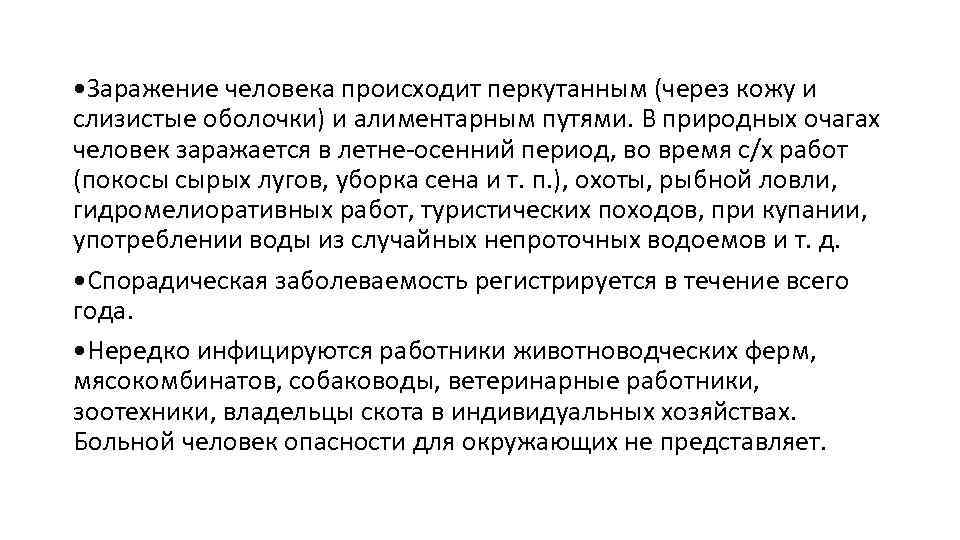 •Заражение человека происходит перкутанным (через кожу и слизистые оболочки) и алиментарным путями. В природных очагах человек заражается в летне-осенний период, во время с/х работ (покосы сырых лугов, уборка сена и т. п.), охоты, рыбной ловли, гидромелиоративных работ, туристических походов, при купании, употреблении воды из случайных непроточных водоемов и т. д.

•Спорадическая заболеваемость регистрируется в течение всего года.

•Нередко инфицируются работники животноводческих ферм, мясокомбинатов, собаководы, ветеринарные работники, зоотехники, владельцы скота в индивидуальных хозяйствах. Больной человек опасности для окружающих не представляет.